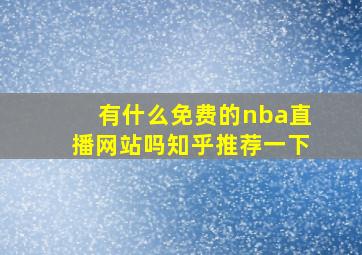 有什么免费的nba直播网站吗知乎推荐一下